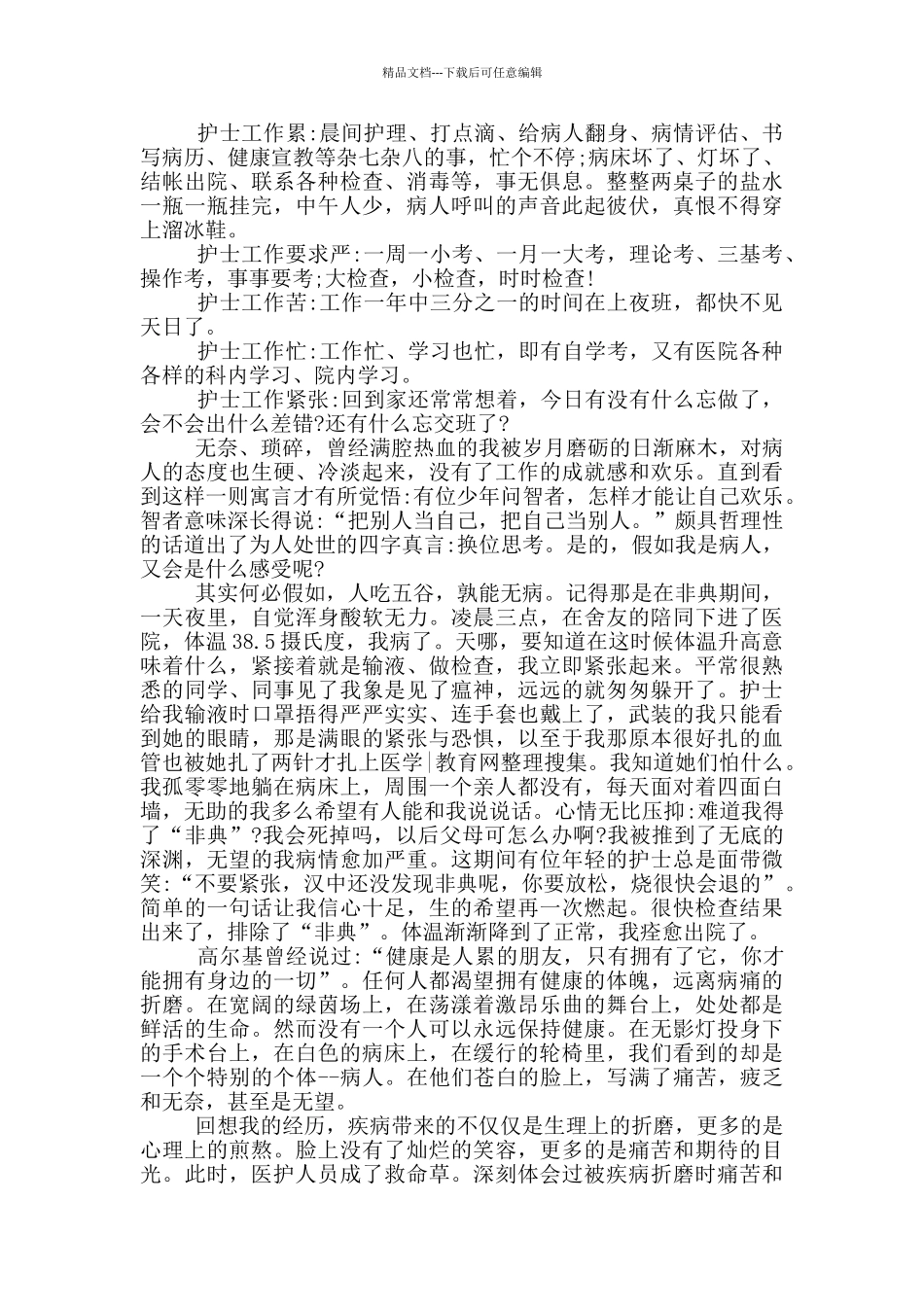 精品文档---下载后可任意编辑

护士工作累:晨间护理、打点滴、给病人翻身、病情评估、书写病历、健康宣教等杂七杂八的事，忙个不停;病床坏了、灯坏了、结帐出院、联系各种检查、消毒等，事无俱息。整整两桌子的盐水一瓶一瓶挂完，中午人少，病人呼叫的声音此起彼伏，真恨不得穿上溜冰鞋。

护士工作要求严:一周一小考、一月一大考，理论考、三基考、操作考，事事要考;大检查，小检查，时时检查!

护士工作苦:工作一年中三分之一的时间在上夜班，都快不见天日了。

护士工作忙:工作忙、学习也忙，即有自学考，又有医院各种各样的科内学习、院内学习。

护士工作紧张:回到家还常常想着，今日有没有什么忘做了，会不会出什么差错?还有什么忘交班了?

无奈、琐碎，曾经满腔热血的我被岁月磨砺的日渐麻木，对病人的态度也生硬、冷淡起来，没有了工作的成就感和欢乐。直到看到这样一则寓言才有所觉悟:有位少年问智者，怎样才能让自己欢乐。智者意味深长得说:“把别人当自己，把自己当别人。”颇具哲理性的话道出了为人处世的四字真言:换位思考。是的，假如我是病人，又会是什么感受呢?

其实何必假如，人吃五谷，孰能无病。记得那是在非典期间，一天夜里，自觉浑身酸软无力。凌晨三点，在舍友的陪同下进了医院，体温38.5摄氏度，我病了。天哪，要知道在这时候体温升高意味着什么，紧接着就是输液、做检查，我立即紧张起来。平常很熟悉的同学、同事见了我象是见了瘟神，远远的就匆匆躲开了。护士给我输液时口罩捂得严严实实、连手套也戴上了，武装的我只能看到她的眼睛，那是满眼的紧张与恐惧，以至于我那原本很好扎的血管也被她扎了两针才扎上医学|教育网整理搜集。我知道她们怕什么。我孤零零地躺在病床上，周围一个亲人都没有，每天面对着四面白墙，无助的我多么希望有人能和我说说话。心情无比压抑:难道我得了“非典”?我会死掉吗，以后父母可怎么办啊?我被推到了无底的深渊，无望的我病情愈加严重。这期间有位年轻的护士总是面带微笑:“不要紧张，汉中还没发现非典呢，你要放松，烧很快会退的”。简单的一句话让我信心十足，生的希望再一次燃起。很快检查结果出来了，排除了“非典”。体温渐渐降到了正常，我痊愈出院了。

高尔基曾经说过:“健康是人累的朋友，只有拥有了它，你才能拥有身边的一切”。任何人都渴望拥有健康的体魄，远离病痛的折磨。在宽阔的绿茵场上，在荡漾着激昂乐曲的舞台上，处处都是鲜活的生命。然而没有一个人可以永远保持健康。在无影灯投身下的手术台上，在白色的病床上，在缓行的轮椅里，我们看到的却是一个个特别的个体--病人。在他们苍白的脸上，写满了痛苦，疲乏和无奈，甚至是无望。

回想我的经历，疾病带来的不仅仅是生理上的折磨，更多的是心理上的煎熬。脸上没有了灿烂的笑容，更多的是痛苦和期待的目光。此时，医护人员成了救命草。深刻体会过被疾病折磨时痛苦和